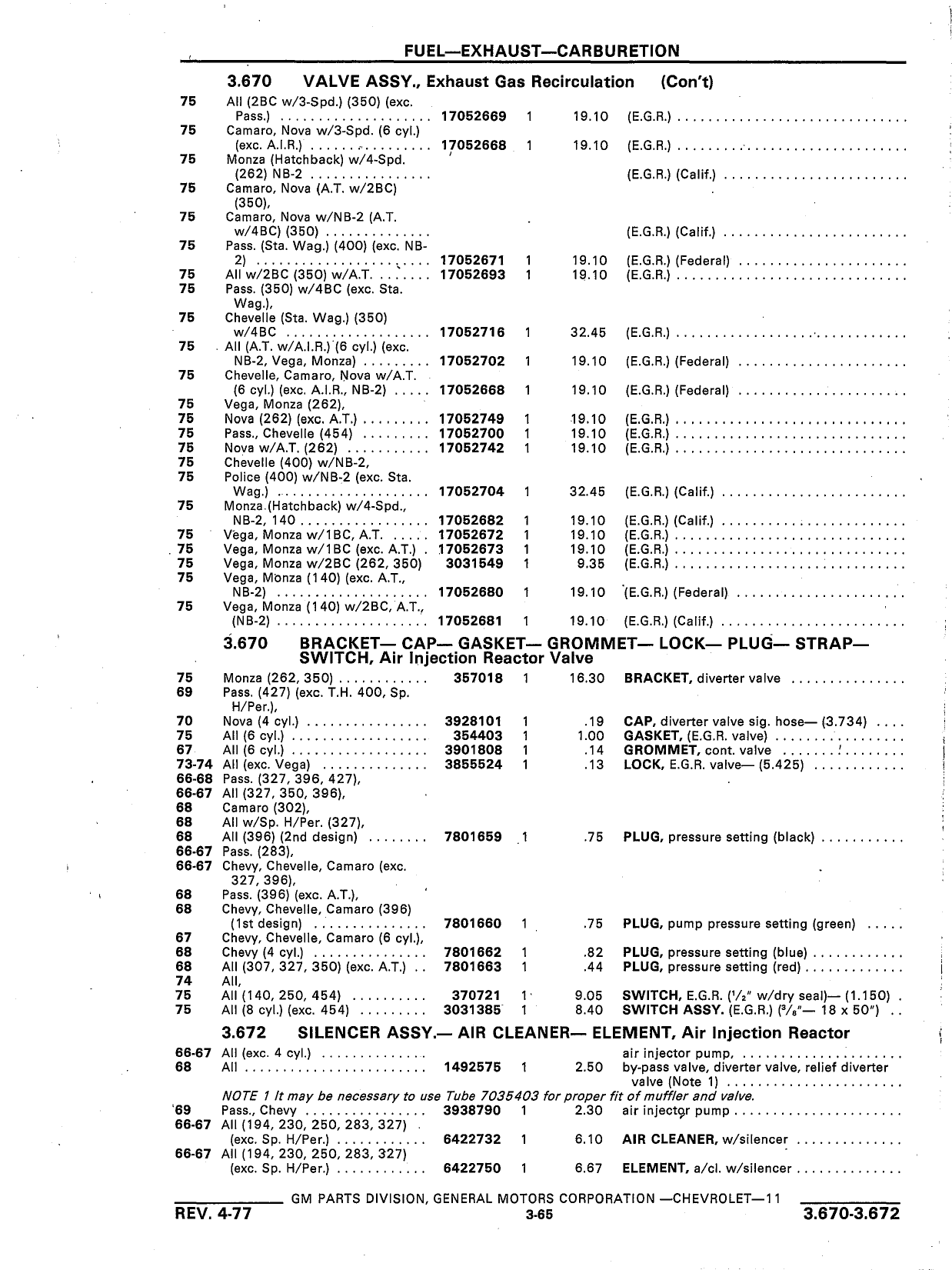 FUEL—EXHAUST—CARBURETION

3.670 VALVE ASSY., Exhaust Gas Recirculation (Con't)

| | | | | | |
|---|---|---|---|---|---|
| 75 | All (2BC w/3-Spd.) (350) (exc. Pass.) | 17052669 | 1 | 19.10 | (E.G.R.) |
| 75 | Camaro, Nova w/3-Spd. (6 cyl.) (exc. A.I.R.) | 17052668 | 1 | 19.10 | (E.G.R.) |
| 75 | Monza (Hatchback) w/4-Spd. (262) NB-2 | | | | (E.G.R.) (Calif.) |
| 75 | Camaro, Nova (A.T. w/2BC) (350), | | | | |
| 75 | Camaro, Nova w/NB-2 (A.T. w/4BC) (350) | | | | (E.G.R.) (Calif.) |
| 75 | Pass. (Sta. Wag.) (400) (exc. NB-2) | 17052671 | 1 | 19.10 | (E.G.R.) (Federal) |
| 75 | All w/2BC (350) w/A.T. | 17052693 | 1 | 19.10 | (E.G.R.) |
| 75 | Pass. (350) w/4BC (exc. Sta. Wag.), | | | | |
| 75 | Chevelle (Sta. Wag.) (350) w/4BC | 17052716 | 1 | 32.45 | (E.G.R.) |
| 75 | All (A.T. w/A.I.R.) (6 cyl.) (exc. NB-2, Vega, Monza) | 17052702 | 1 | 19.10 | (E.G.R.) (Federal) |
| 75 | Chevelle, Camaro, Nova w/A.T. (6 cyl.) (exc. A.I.R., NB-2) | 17052668 | 1 | 19.10 | (E.G.R.) (Federal) |
| 75 | Vega, Monza (262), | | | | |
| 75 | Nova (262) (exc. A.T.) | 17052749 | 1 | 19.10 | (E.G.R.) |
| 75 | Pass., Chevelle (454) | 17052700 | 1 | 19.10 | (E.G.R.) |
| 75 | Nova w/A.T. (262) | 17052742 | 1 | 19.10 | (E.G.R.) |
| 75 | Chevelle (400) w/NB-2, | | | | |
| 75 | Police (400) w/NB-2 (exc. Sta. Wag.) | 17052704 | 1 | 32.45 | (E.G.R.) (Calif.) |
| 75 | Monza (Hatchback) w/4-Spd., NB-2, 140 | 17052682 | 1 | 19.10 | (E.G.R.) (Calif.) |
| 75 | Vega, Monza w/1BC, A.T. | 17052672 | 1 | 19.10 | (E.G.R.) |
| 75 | Vega, Monza w/1BC (exc. A.T.) | 17052673 | 1 | 19.10 | (E.G.R.) |
| 75 | Vega, Monza w/2BC (262, 350) | 3031549 | 1 | 9.35 | (E.G.R.) |
| 75 | Vega, Monza (140) (exc. A.T., NB-2) | 17052680 | 1 | 19.10 | (E.G.R.) (Federal) |
| 75 | Vega, Monza (140) w/2BC, A.T., (NB-2) | 17052681 | 1 | 19.10 | (E.G.R.) (Calif.) |

3.670 BRACKET— CAP— GASKET— GROMMET— LOCK— PLUG— STRAP— SWITCH, Air Injection Reactor Valve

| | | | | | |
|---|---|---|---|---|---|
| 75 | Monza (262, 350) | 357018 | 1 | 16.30 | BRACKET, diverter valve |
| 69 | Pass. (427) (exc. T.H. 400, Sp. H/Per.), | | | | |
| 70 | Nova (4 cyl.) | 3928101 | 1 | .19 | CAP, diverter valve sig. hose— (3.734) |
| 75 | All (6 cyl.) | 354403 | 1 | 1.00 | GASKET, (E.G.R. valve) |
| 67 | All (6 cyl.) | 3901808 | 1 | .14 | GROMMET, cont. valve |
| 73-74 | All (exc. Vega) | 3855524 | 1 | .13 | LOCK, E.G.R. valve— (5.425) |
| 66-68 | Pass. (327, 396, 427), | | | | |
| 66-67 | All (327, 350, 396), | | | | |
| 68 | Camaro (302), | | | | |
| 68 | All w/Sp. H/Per. (327), | | | | |
| 68 | All (396) (2nd design) | 7801659 | 1 | .75 | PLUG, pressure setting (black) |
| 66-67 | Pass. (283), | | | | |
| 66-67 | Chevy, Chevelle, Camaro (exc. 327, 396), | | | | |
| 68 | Pass. (396) (exc. A.T.), | | | | |
| 68 | Chevy, Chevelle, Camaro (396) (1st design) | 7801660 | 1 | .75 | PLUG, pump pressure setting (green) |
| 67 | Chevy, Chevelle, Camaro (6 cyl.), | | | | |
| 68 | Chevy (4 cyl.) | 7801662 | 1 | .82 | PLUG, pressure setting (blue) |
| 68 | All (307, 327, 350) (exc. A.T.) | 7801663 | 1 | .44 | PLUG, pressure setting (red) |
| 74 | All, | | | | |
| 75 | All (140, 250, 454) | 370721 | 1 | 9.05 | SWITCH, E.G.R. ($\frac{1}{2}$" w/dry seal)— (1.150) |
| 75 | All (8 cyl.) (exc. 454) | 3031385 | 1 | 8.40 | SWITCH ASSY. (E.G.R.) ($\frac{3}{8}$"— 18 x 50") |

3.672 SILENCER ASSY.— AIR CLEANER— ELEMENT, Air Injection Reactor

| | | | | | |
|---|---|---|---|---|---|
| 66-67 | All (exc. 4 cyl.) | | | | air injector pump, |
| 68 | All | 1492575 | 1 | 2.50 | by-pass valve, diverter valve, relief diverter valve (Note 1) |

NOTE 1 It may be necessary to use Tube 7035403 for proper fit of muffler and valve.

| | | | | | |
|---|---|---|---|---|---|
| 69 | Pass., Chevy | 3938790 | 1 | 2.30 | air injector pump |
| 66-67 | All (194, 230, 250, 283, 327) (exc. Sp. H/Per.) | 6422732 | 1 | 6.10 | AIR CLEANER, w/silencer |
| 66-67 | All (194, 230, 250, 283, 327) (exc. Sp. H/Per.) | 6422750 | 1 | 6.67 | ELEMENT, a/cl. w/silencer |

GM PARTS DIVISION, GENERAL MOTORS CORPORATION —CHEVROLET—11
REV. 4-77 3-65 3.670-3.672